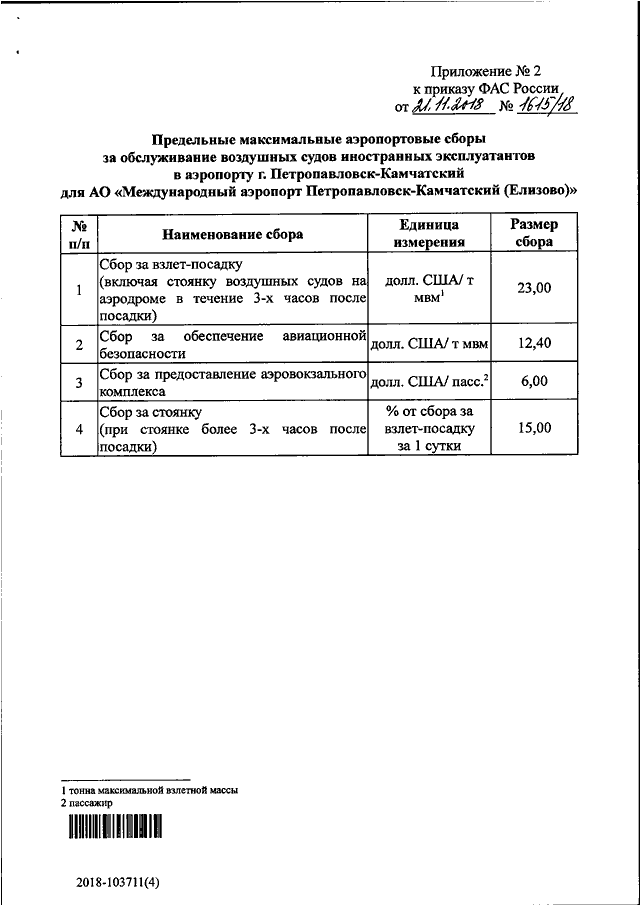 Приложение № 2
к приказу ФАС России
от 21.11.2018 № 1615/18

Предельные максимальные аэропортовые сборы
за обслуживание воздушных судов иностранных эксплуатантов
в аэропорту г. Петропавловск-Камчатский
для АО «Международный аэропорт Петропавловск-Камчатский (Елизово)»

| № п/п | Наименование сбора | Единица измерения | Размер сбора |
|---|---|---|---|
| 1 | Сбор за взлет-посадку (включая стоянку воздушных судов на аэродроме в течение 3-х часов после посадки) | долл. США/ т мвм$^1$ | 23,00 |
| 2 | Сбор за обеспечение авиационной безопасности | долл. США/ т мвм | 12,40 |
| 3 | Сбор за предоставление аэровокзального комплекса | долл. США/ пасс.$^2$ | 6,00 |
| 4 | Сбор за стоянку (при стоянке более 3-х часов после посадки) | % от сбора за взлет-посадку за 1 сутки | 15,00 |

1 тонна максимальной взлетной массы
2 пассажир

2018-103711(4)